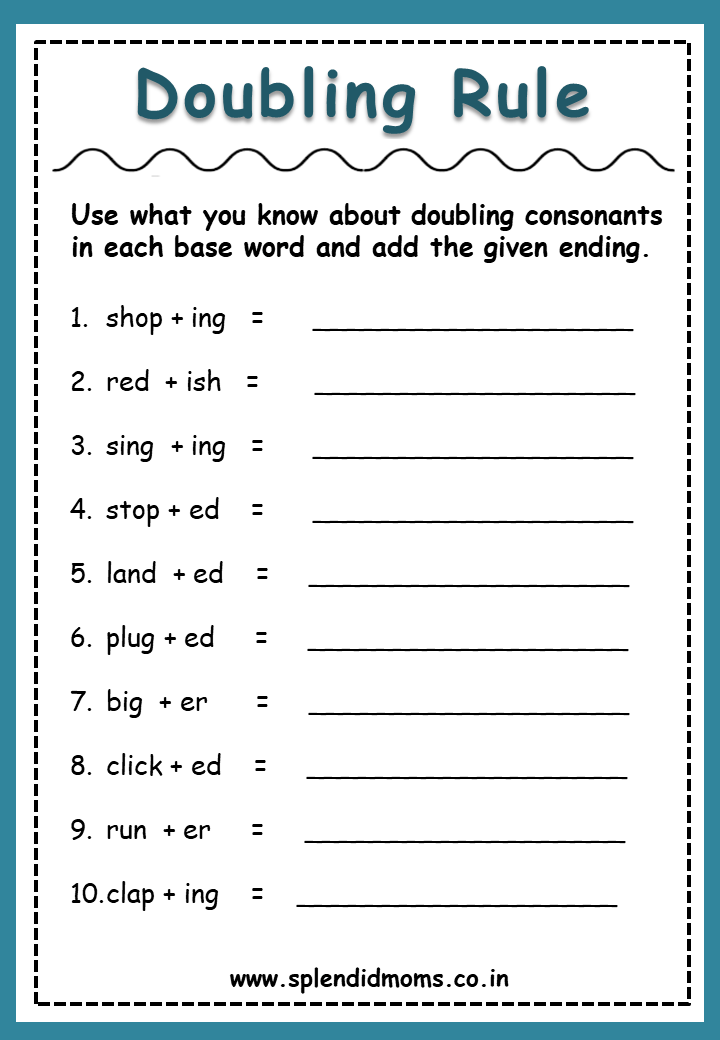 Doubling Rule

Use what you know about doubling consonants in each base word and add the given ending.

1. shop + ing = ____________________

2. red + ish = ____________________

3. sing + ing = ____________________

4. stop + ed = ____________________

5. land + ed = ____________________

6. plug + ed = ____________________

7. big + er = ____________________

8. click + ed = ____________________

9. run + er = ____________________

10.clap + ing = ____________________

www.splendidmoms.co.in